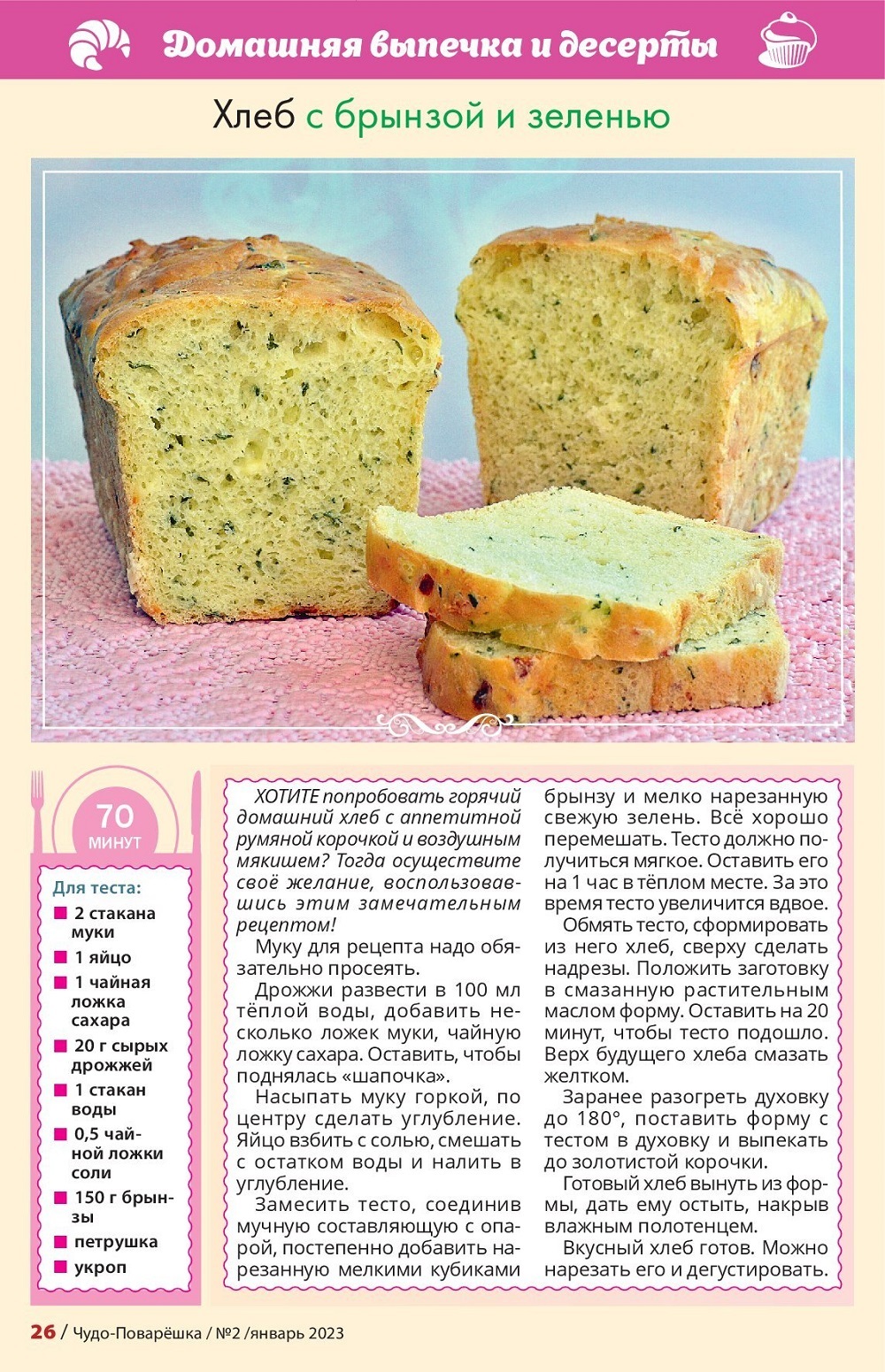 Домашняя выпечка и десерты

Хлеб с брынзой и зеленью

70 МИНУТ

Для теста:
2 стакана муки
1 яйцо
1 чайная ложка сахара
20 г сырых дрожжей
1 стакан воды
0,5 чайной ложки соли
150 г брынзы
петрушка
укроп

ХОТИТЕ попробовать горячий домашний хлеб с аппетитной румяной корочкой и воздушным мякишем? Тогда осуществите своё желание, воспользовавшись этим замечательным рецептом!

Муку для рецепта надо обязательно просеять.

Дрожжи развести в 100 мл тёплой воды, добавить несколько ложек муки, чайную ложку сахара. Оставить, чтобы поднялась «шапочка».

Насыпать муку горкой, по центру сделать углубление. Яйцо взбить с солью, смешать с остатком воды и налить в углубление.

Замесить тесто, соединив мучную составляющую с опарой, постепенно добавить нарезанную мелкими кубиками брынзу и мелко нарезанную свежую зелень. Всё хорошо перемешать. Тесто должно получиться мягкое. Оставить его на 1 час в тёплом месте. За это время тесто увеличится вдвое.

Обмять тесто, сформировать из него хлеб, сверху сделать надрезы. Положить заготовку в смазанную растительным маслом форму. Оставить на 20 минут, чтобы тесто подошло. Верх будущего хлеба смазать желтком.

Заранее разогреть духовку до 180°, поставить форму с тестом в духовку и выпекать до золотистой корочки.

Готовый хлеб вынуть из формы, дать ему остыть, накрыв влажным полотенцем.

Вкусный хлеб готов. Можно нарезать его и дегустировать.

26 / Чудо-Поварёшка / №2 /январь 2023